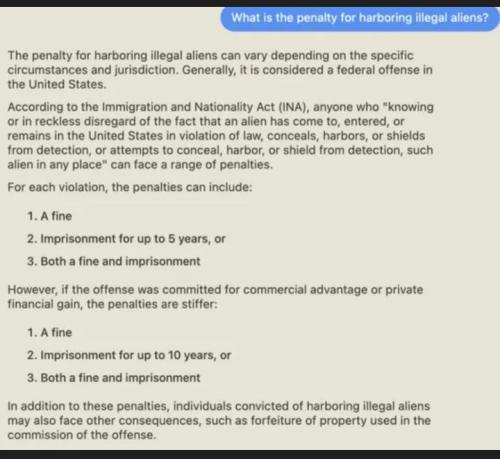 What is the penalty for harboring illegal aliens?

The penalty for harboring illegal aliens can vary depending on the specific circumstances and jurisdiction. Generally, it is considered a federal offense in the United States.

According to the Immigration and Nationality Act (INA), anyone who "knowing or in reckless disregard of the fact that an alien has come to, entered, or remains in the United States in violation of law, conceals, harbors, or shields from detection, or attempts to conceal, harbor, or shield from detection, such alien in any place" can face a range of penalties.

For each violation, the penalties can include:

1. A fine
2. Imprisonment for up to 5 years, or
3. Both a fine and imprisonment

However, if the offense was committed for commercial advantage or private financial gain, the penalties are stiffer:

1. A fine
2. Imprisonment for up to 10 years, or
3. Both a fine and imprisonment

In addition to these penalties, individuals convicted of harboring illegal aliens may also face other consequences, such as forfeiture of property used in the commission of the offense.